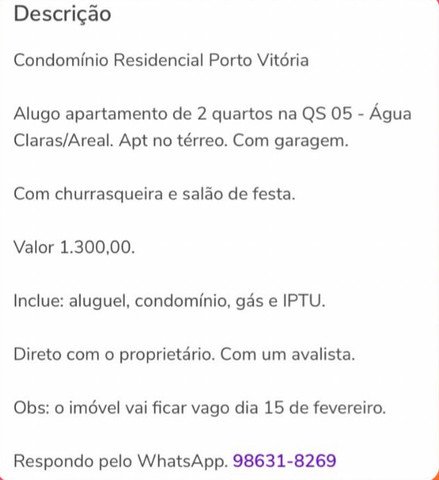 Descrição

Condomínio Residencial Porto Vitória

Alugo apartamento de 2 quartos na QS 05 - Água Claras/Areal. Apt no térreo. Com garagem.

Com churrasqueira e salão de festa.

Valor 1.300,00.

Inclue: aluguel, condomínio, gás e IPTU.

Direto com o proprietário. Com um avalista.

Obs: o imóvel vai ficar vago dia 15 de fevereiro.

Respondo pelo WhatsApp. 98631-8269